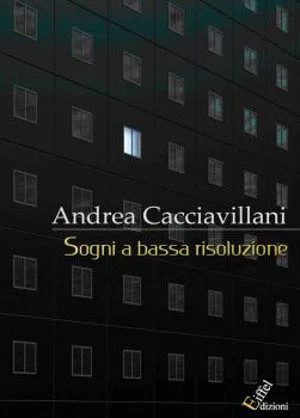 Andrea Cacciavillani
Sogni a bassa risoluzione

Eiffel
Edizioni